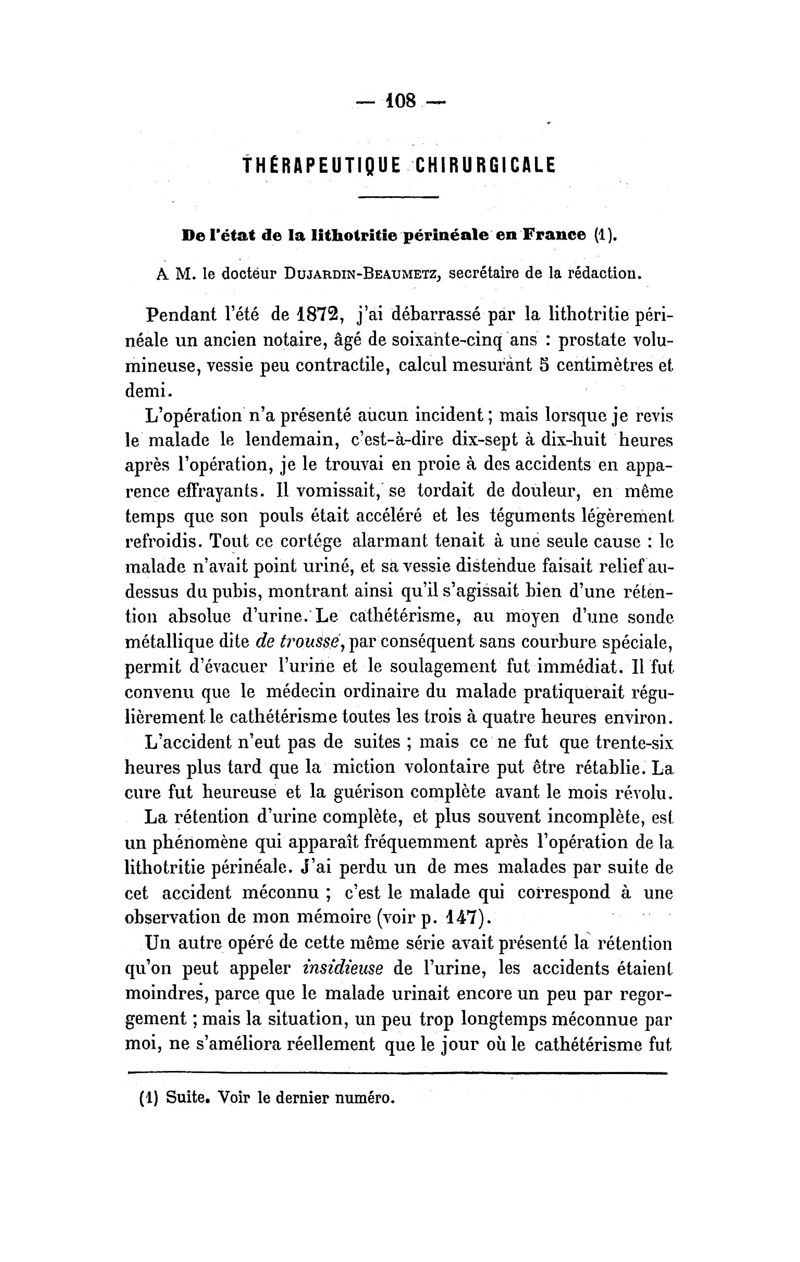 — 108 —

THÉRAPEUTIQUE CHIRURGICALE

De l'état de la lithotritie périnéale en France (1).

A M. le docteur DUJARDIN-BEAUMETZ, secrétaire de la rédaction.

Pendant l'été de 1872, j'ai débarrassé par la lithotritie périnéale un ancien notaire, âgé de soixante-cinq ans : prostate volumineuse, vessie peu contractile, calcul mesurant 5 centimètres et demi.

L'opération n'a présenté aucun incident ; mais lorsque je revis le malade le lendemain, c'est-à-dire dix-sept à dix-huit heures après l'opération, je le trouvai en proie à des accidents en apparence effrayants. Il vomissait, se tordait de douleur, en même temps que son pouls était accéléré et les téguments légèrement refroidis. Tout ce cortége alarmant tenait à une seule cause : le malade n'avait point uriné, et sa vessie distendue faisait relief au-dessus du pubis, montrant ainsi qu'il s'agissait bien d'une rétention absolue d'urine. Le cathétérisme, au moyen d'une sonde métallique dite de trousse, par conséquent sans courbure spéciale, permit d'évacuer l'urine et le soulagement fut immédiat. Il fut convenu que le médecin ordinaire du malade pratiquerait régulièrement le cathétérisme toutes les trois à quatre heures environ.

L'accident n'eut pas de suites ; mais ce ne fut que trente-six heures plus tard que la miction volontaire put être rétablie. La cure fut heureuse et la guérison complète avant le mois révolu.

La rétention d'urine complète, et plus souvent incomplète, est un phénomène qui apparaît fréquemment après l'opération de la lithotritie périnéale. J'ai perdu un de mes malades par suite de cet accident méconnu ; c'est le malade qui correspond à une observation de mon mémoire (voir p. 147).

Un autre opéré de cette même série avait présenté la rétention qu'on peut appeler insidieuse de l'urine, les accidents étaient moindres, parce que le malade urinait encore un peu par regorgement ; mais la situation, un peu trop longtemps méconnue par moi, ne s'améliora réellement que le jour où le cathétérisme fut

(1) Suite. Voir le dernier numéro.